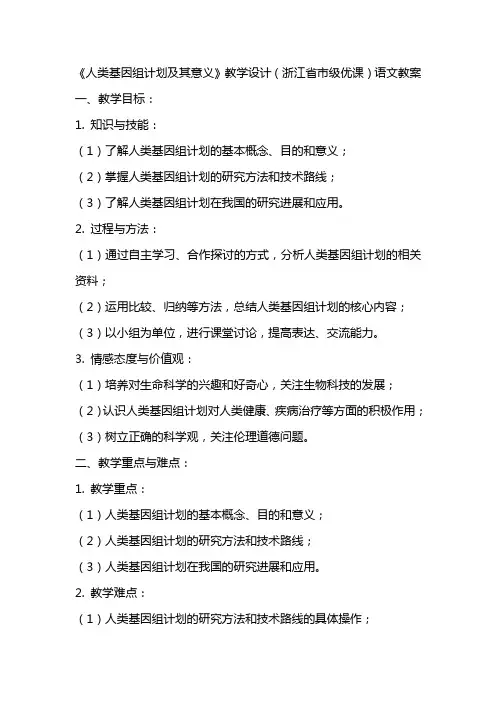 《人类基因组计划及其意义》教学设计（浙江省市级优课）语文教案

一、教学目标：

1. 知识与技能：

（1）了解人类基因组计划的基本概念、目的和意义；

（2）掌握人类基因组计划的研究方法和技术路线；

（3）了解人类基因组计划在我国的研究进展和应用。

2. 过程与方法：

（1）通过自主学习、合作探讨的方式，分析人类基因组计划的相关资料；

（2）运用比较、归纳等方法，总结人类基因组计划的核心内容；

（3）以小组为单位，进行课堂讨论，提高表达、交流能力。

3. 情感态度与价值观：

（1）培养对生命科学的兴趣和好奇心，关注生物科技的发展；

（2）认识人类基因组计划对人类健康、疾病治疗等方面的积极作用；

（3）树立正确的科学观，关注伦理道德问题。

二、教学重点与难点：

1. 教学重点：

（1）人类基因组计划的基本概念、目的和意义；

（2）人类基因组计划的研究方法和技术路线；

（3）人类基因组计划在我国的研究进展和应用。

2. 教学难点：

（1）人类基因组计划的研究方法和技术路线的具体操作；